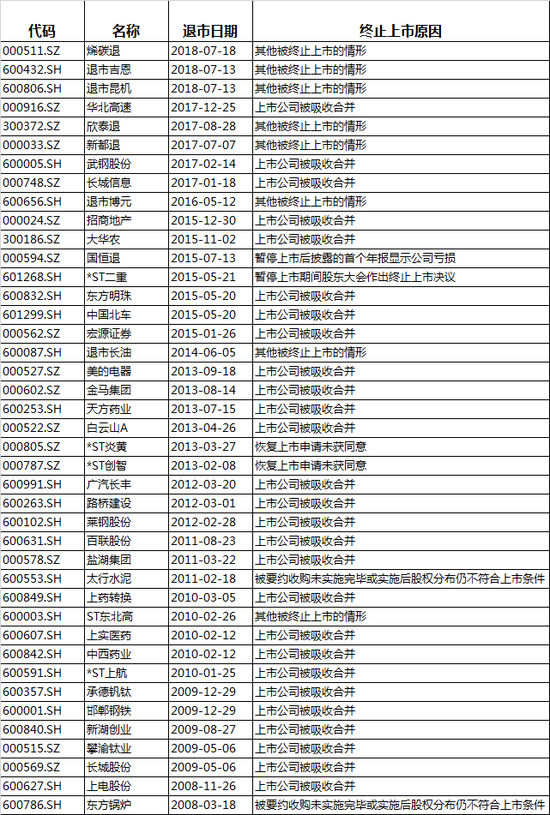 | 代码 | 名称 | 退市日期 | 终止上市原因 |
|---|---|---|---|
| 000511.SZ | 烯碳退 | 2018-07-18 | 其他被终止上市的情形 |
| 600432.SH | 退市吉恩 | 2018-07-13 | 其他被终止上市的情形 |
| 600806.SH | 退市昆机 | 2018-07-13 | 其他被终止上市的情形 |
| 000916.SZ | 华北高速 | 2017-12-25 | 上市公司被吸收合并 |
| 300372.SZ | 欣泰退 | 2017-08-28 | 其他被终止上市的情形 |
| 000033.SZ | 新都退 | 2017-07-07 | 其他被终止上市的情形 |
| 600005.SH | 武钢股份 | 2017-02-14 | 上市公司被吸收合并 |
| 000748.SZ | 长城信息 | 2017-01-18 | 上市公司被吸收合并 |
| 600656.SH | 退市博元 | 2016-05-12 | 其他被终止上市的情形 |
| 000024.SZ | 招商地产 | 2015-12-30 | 上市公司被吸收合并 |
| 300186.SZ | 大华农 | 2015-11-02 | 上市公司被吸收合并 |
| 000594.SZ | 国恒退 | 2015-07-13 | 暂停上市后披露的首个年报显示公司亏损 |
| 601268.SH | *ST二重 | 2015-05-21 | 暂停上市期间股东大会作出终止上市决议 |
| 600832.SH | 东方明珠 | 2015-05-20 | 上市公司被吸收合并 |
| 601299.SH | 中国北车 | 2015-05-20 | 上市公司被吸收合并 |
| 000562.SZ | 宏源证券 | 2015-01-26 | 上市公司被吸收合并 |
| 600087.SH | 退市长油 | 2014-06-05 | 其他被终止上市的情形 |
| 000527.SZ | 美的电器 | 2013-09-18 | 上市公司被吸收合并 |
| 000602.SZ | 金马集团 | 2013-08-14 | 上市公司被吸收合并 |
| 600253.SH | 天方药业 | 2013-07-15 | 上市公司被吸收合并 |
| 000522.SZ | 白云山A | 2013-04-26 | 上市公司被吸收合并 |
| 000805.SZ | *ST炎黄 | 2013-03-27 | 恢复上市申请未获同意 |
| 000787.SZ | *ST创智 | 2013-02-08 | 恢复上市申请未获同意 |
| 600991.SH | 广汽长丰 | 2012-03-20 | 上市公司被吸收合并 |
| 600263.SH | 路桥建设 | 2012-03-01 | 上市公司被吸收合并 |
| 600102.SH | 莱钢股份 | 2012-02-28 | 上市公司被吸收合并 |
| 600631.SH | 百联股份 | 2011-08-23 | 上市公司被吸收合并 |
| 000578.SZ | 盐湖集团 | 2011-03-22 | 上市公司被吸收合并 |
| 600553.SH | 太行水泥 | 2011-02-18 | 被要约收购未实施完毕或实施后股权分布仍不符合上市条件 |
| 600849.SH | 上药转换 | 2010-03-05 | 上市公司被吸收合并 |
| 600003.SH | ST东北高 | 2010-02-26 | 其他被终止上市的情形 |
| 600607.SH | 上实医药 | 2010-02-12 | 上市公司被吸收合并 |
| 600842.SH | 中西药业 | 2010-02-12 | 上市公司被吸收合并 |
| 600591.SH | *ST上航 | 2010-01-25 | 上市公司被吸收合并 |
| 600357.SH | 承德钒钛 | 2009-12-29 | 上市公司被吸收合并 |
| 600001.SH | 邯郸钢铁 | 2009-12-29 | 上市公司被吸收合并 |
| 600840.SH | 新湖创业 | 2009-08-27 | 上市公司被吸收合并 |
| 000515.SZ | 攀渝钛业 | 2009-05-06 | 上市公司被吸收合并 |
| 000569.SZ | 长城股份 | 2009-05-06 | 上市公司被吸收合并 |
| 600627.SH | 上电股份 | 2008-11-26 | 上市公司被吸收合并 |
| 600786.SH | 东方锅炉 | 2008-03-18 | 被要约收购未实施完毕或实施后股权分布仍不符合上市条件 |